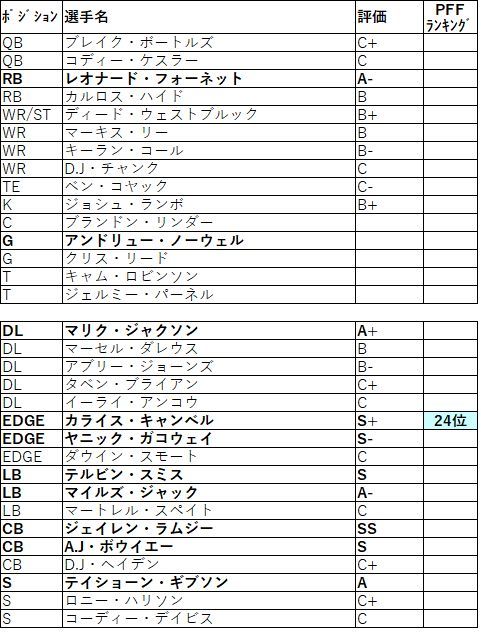 | ポジション | 選手名 | 評価 | PFF ランキング |
|---|---|---|---|
| QB | ブレイク・ボートルズ | C+ | |
| QB | コディー・ケスラー | C | |
| RB | レオナード・フォーネット | A- | |
| RB | カルロス・ハイド | B | |
| WR/ST | ディード・ウェストブルック | B+ | |
| WR | マーキス・リー | B | |
| WR | キーラン・コール | B- | |
| WR | D.J・チャンク | C | |
| TE | ベン・コヤック | C- | |
| K | ジョシュ・ランボ | B+ | |
| C | ブランドン・リンダー | | |
| G | アンドリュー・ノーウェル | | |
| G | クリス・リード | | |
| T | キャム・ロビンソン | | |
| T | ジェルミー・パーネル | | |

| | | | |
|---|---|---|---|
| DL | マリク・ジャクソン | A+ | |
| DL | マーセル・ダレウス | B | |
| DL | アブリー・ジョーンズ | B- | |
| DL | タベン・ブライアン | C+ | |
| DL | イーライ・アンコウ | C | |
| EDGE | カライス・キャンベル | S+ | 24位 |
| EDGE | ヤニック・ガコウェイ | S- | |
| EDGE | ダウイン・スモート | C | |
| LB | テルビン・スミス | S | |
| LB | マイルズ・ジャック | A- | |
| LB | マートレル・スペイト | C | |
| CB | ジェイレン・ラムジー | SS | |
| CB | A.J・ボウイエー | S | |
| CB | D.J・ヘイデン | C+ | |
| S | テイショーン・ギブソン | A | |
| S | ロニー・ハリソン | C+ | |
| S | コーディー・デイビス | C | |